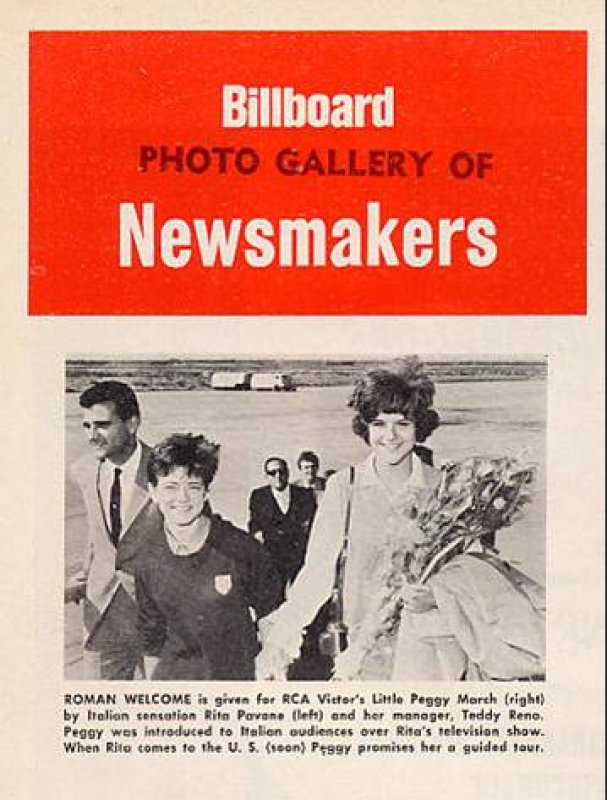 Billboard
PHOTO GALLERY OF
Newsmakers

ROMAN WELCOME is given for RCA Victor's Little Peggy March (right) by Italian sensation Rita Pavone (left) and her manager, Teddy Reno. Peggy was introduced to Italian audiences over Rita's television show. When Rita comes to the U. S. (soon) Peggy promises her a guided tour.